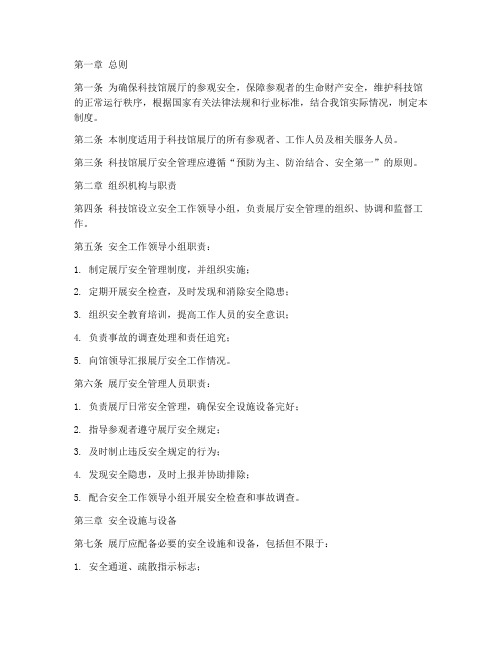 第一章 总则

第一条 为确保科技馆展厅的参观安全，保障参观者的生命财产安全，维护科技馆的正常运行秩序，根据国家有关法律法规和行业标准，结合我馆实际情况，制定本制度。

第二条 本制度适用于科技馆展厅的所有参观者、工作人员及相关服务人员。

第三条 科技馆展厅安全管理应遵循“预防为主、防治结合、安全第一”的原则。

第二章 组织机构与职责

第四条 科技馆设立安全工作领导小组，负责展厅安全管理的组织、协调和监督工作。

第五条 安全工作领导小组职责：

1. 制定展厅安全管理制度，并组织实施；

2. 定期开展安全检查，及时发现和消除安全隐患；

3. 组织安全教育培训，提高工作人员的安全意识；

4. 负责事故的调查处理和责任追究；

5. 向馆领导汇报展厅安全工作情况。

第六条 展厅安全管理人员职责：

1. 负责展厅日常安全管理，确保安全设施设备完好；

2. 指导参观者遵守展厅安全规定；

3. 及时制止违反安全规定的行为；

4. 发现安全隐患，及时上报并协助排除；

5. 配合安全工作领导小组开展安全检查和事故调查。

第三章 安全设施与设备

第七条 展厅应配备必要的安全设施和设备，包括但不限于：

1. 安全通道、疏散指示标志；